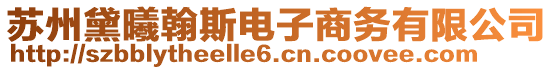 苏州黛曦翰斯电子商务有限公司
http://szbblytheelle6.cn.coovee.com